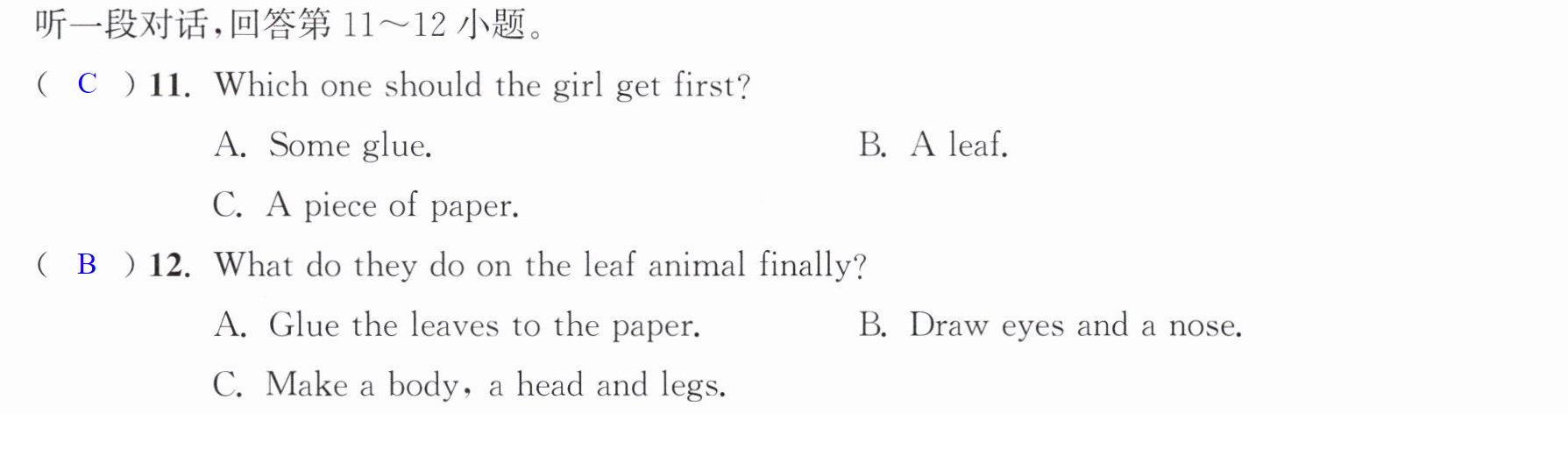 听一段对话,回答第11～12小题。

( C ) 11. Which one should the girl get first?

A. Some glue.  B. A leaf.

C. A piece of paper.

( B ) 12. What do they do on the leaf animal finally?

A. Glue the leaves to the paper.  B. Draw eyes and a nose.

C. Make a body, a head and legs.